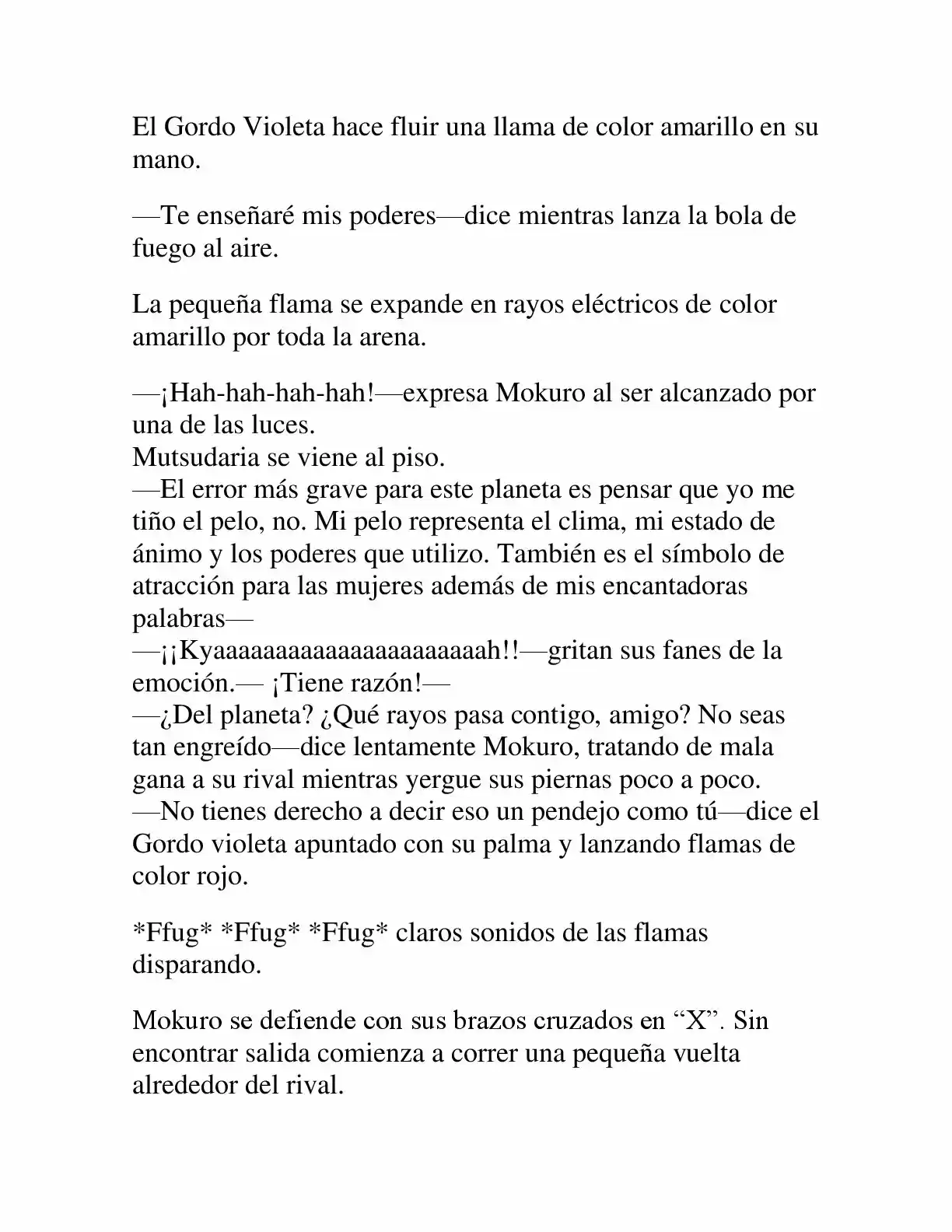 El Gordo Violeta hace fluir una llama de color amarillo en su mano.

—Te enseñaré mis poderes—dice mientras lanza la bola de fuego al aire.

La pequeña flama se expande en rayos eléctricos de color amarillo por toda la arena.

—¡Hah-hah-hah-hah!—expresa Mokuro al ser alcanzado por una de las luces.
Mutsudaria se viene al piso.
—El error más grave para este planeta es pensar que yo me tiño el pelo, no. Mi pelo representa el clima, mi estado de ánimo y los poderes que utilizo. También es el símbolo de atracción para las mujeres además de mis encantadoras palabras—
—¡¡Kyaaaaaaaaaaaaaaaaaaaaaah!!—gritan sus fanes de la emoción.— ¡Tiene razón!—
—¿Del planeta? ¿Qué rayos pasa contigo, amigo? No seas tan engreído—dice lentamente Mokuro, tratando de mala gana a su rival mientras yergue sus piernas poco a poco.
—No tienes derecho a decir eso un pendejo como tú—dice el Gordo violeta apuntado con su palma y lanzando flamas de color rojo.

*Ffug* *Ffug* *Ffug* claros sonidos de las flamas disparando.

Mokuro se defiende con sus brazos cruzados en "X". Sin encontrar salida comienza a correr una pequeña vuelta alrededor del rival.